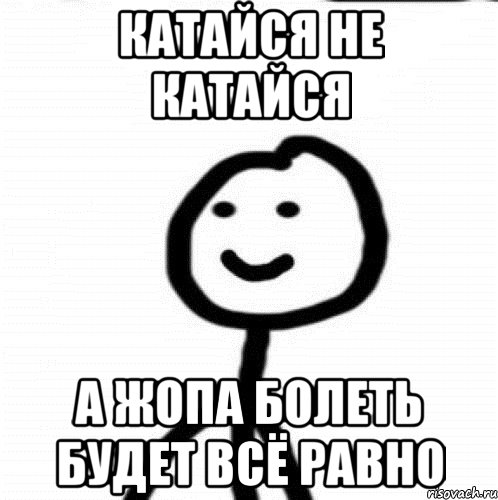 КАТАЙСЯ НЕ КАТАЙСЯ

А ЖОПА БОЛЕТЬ БУДЕТ ВСЁ РАВНО

risovach.ru